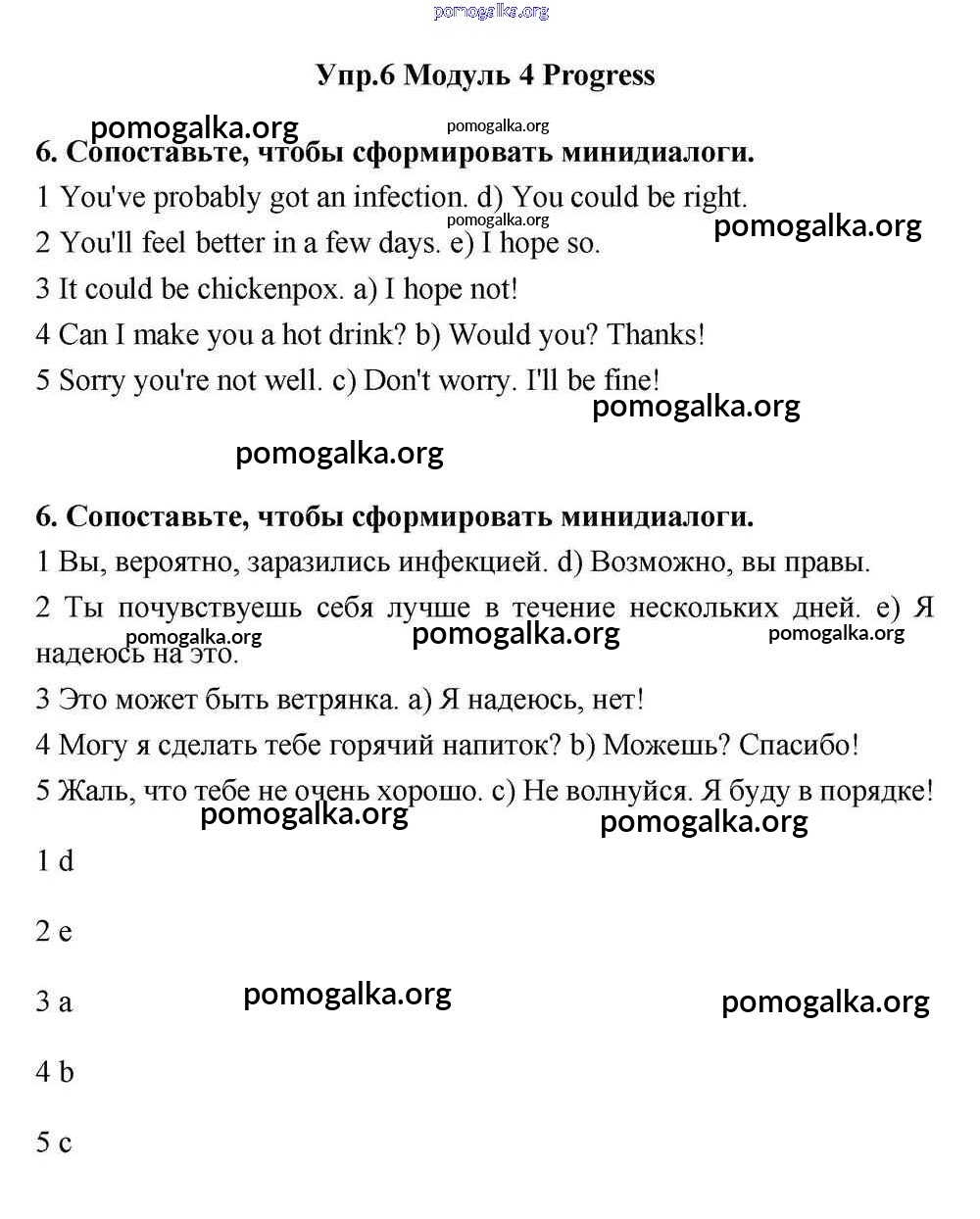 pomogalka.org

Упр.6 Модуль 4 Progress

pomogalka.org pomogalka.org

6. Сопоставьте, чтобы сформировать минидиалоги.

1 You've probably got an infection. d) You could be right.

pomogalka.org pomogalka.org

2 You'll feel better in a few days. e) I hope so.

3 It could be chickenpox. a) I hope not!

4 Can I make you a hot drink? b) Would you? Thanks!

5 Sorry you're not well. c) Don't worry. I'll be fine!

pomogalka.org

pomogalka.org

6. Сопоставьте, чтобы сформировать минидиалоги.

1 Вы, вероятно, заразились инфекцией. d) Возможно, вы правы.

2 Ты почувствуешь себя лучше в течение нескольких дней. e) Я надеюсь на это.

pomogalka.org pomogalka.org pomogalka.org

3 Это может быть ветрянка. a) Я надеюсь, нет!

4 Могу я сделать тебе горячий напиток? b) Можешь? Спасибо!

5 Жаль, что тебе не очень хорошо. c) Не волнуйся. Я буду в порядке!

pomogalka.org pomogalka.org

1 d

2 e

3 a

pomogalka.org pomogalka.org

4 b

5 c